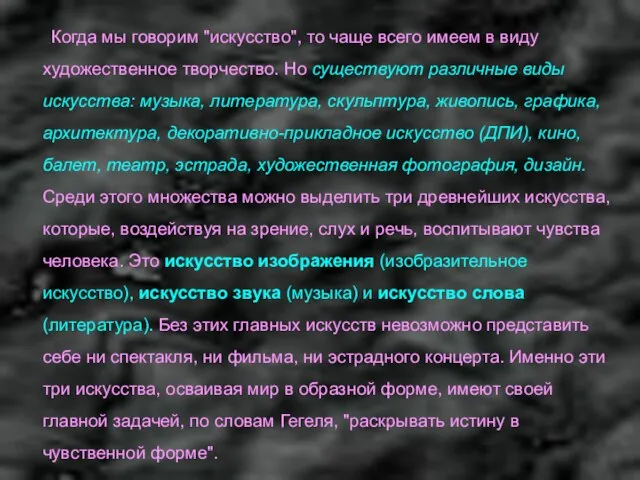 Когда мы говорим "искусство", то чаще всего имеем в виду художественное творчество. Но существуют различные виды искусства: музыка, литература, скульптура, живопись, графика, архитектура, декоративно-прикладное искусство (ДПИ), кино, балет, театр, эстрада, художественная фотография, дизайн. Среди этого множества можно выделить три древнейших искусства, которые, воздействуя на зрение, слух и речь, воспитывают чувства человека. Это искусство изображения (изобразительное искусство), искусство звука (музыка) и искусство слова (литература). Без этих главных искусств невозможно представить себе ни спектакля, ни фильма, ни эстрадного концерта. Именно эти три искусства, осваивая мир в образной форме, имеют своей главной задачей, по словам Гегеля, "раскрывать истину в чувственной форме".